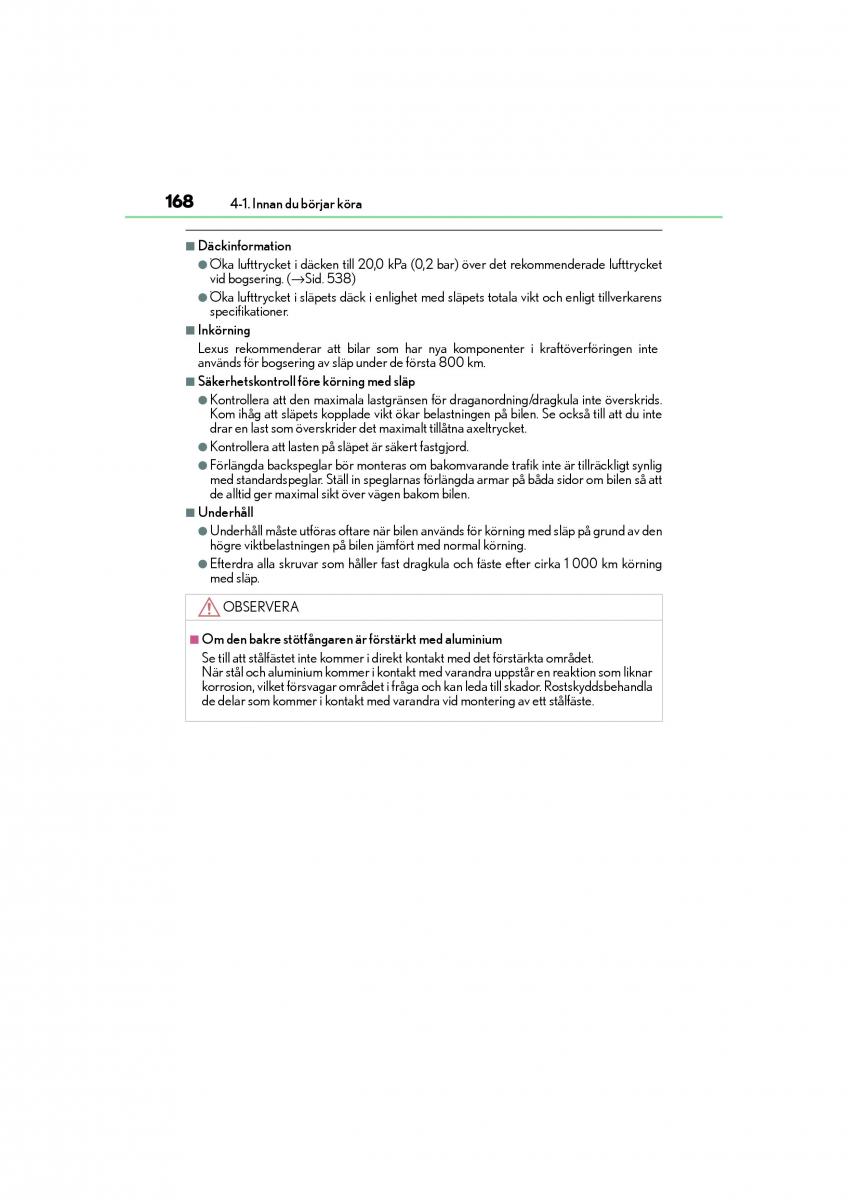 168 4-1. Innan du börjar köra

■ Däckinformation

● Öka lufttrycket i däcken till 20,0 kPa (0,2 bar) över det rekommenderade lufttrycket vid bogsering. (→Sid. 538)

● Öka lufttrycket i släpets däck i enlighet med släpets totala vikt och enligt tillverkarens specifikationer.

■ Inkörning

Lexus rekommenderar att bilar som har nya komponenter i kraftöverföringen inte används för bogsering av släp under de första 800 km.

■ Säkerhetskontroll före körning med släp

● Kontrollera att den maximala lastgränsen för draganordning/dragkula inte överskrids. Kom ihåg att släpets kopplade vikt ökar belastningen på bilen. Se också till att du inte drar en last som överskrider det maximalt tillåtna axeltrycket.

● Kontrollera att lasten på släpet är säkert fastgjord.

● Förlängda backspeglar bör monteras om bakomvarande trafik inte är tillräckligt synlig med standardspeglar. Ställ in speglarnas förlängda armar på båda sidor om bilen så att de alltid ger maximal sikt över vägen bakom bilen.

■ Underhåll

● Underhåll måste utföras oftare när bilen används för körning med släp på grund av den högre viktbelastningen på bilen jämfört med normal körning.

● Efterdra alla skruvar som håller fast dragkula och fäste efter cirka 1 000 km körning med släp.

OBSERVERA

■ Om den bakre stötfångaren är förstärkt med aluminium

Se till att stålfästet inte kommer i direkt kontakt med det förstärkta området.
När stål och aluminium kommer i kontakt med varandra uppstår en reaktion som liknar korrosion, vilket försvagar området i fråga och kan leda till skador. Rostskyddsbehandla de delar som kommer i kontakt med varandra vid montering av ett stålfäste.